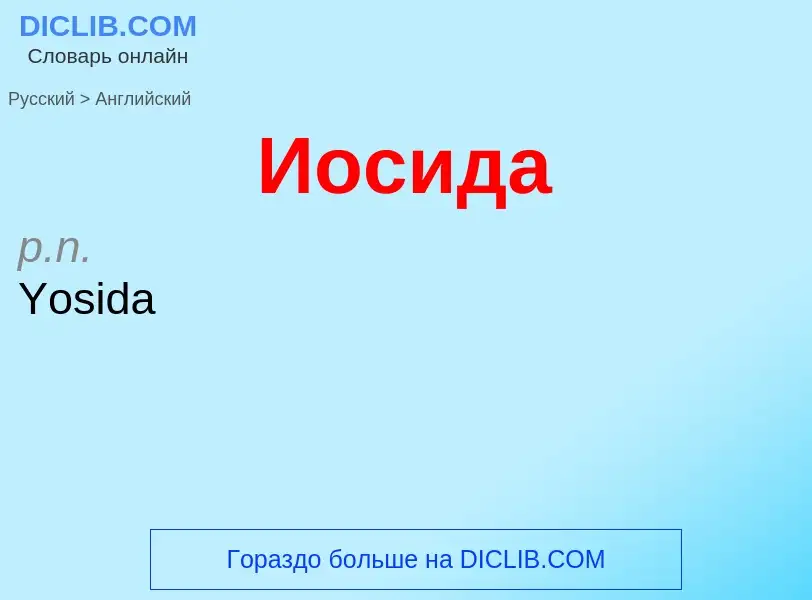 DICLIB.COM
Словарь онлайн

Русский > Английский

Иосида

p.n.
Yosida

Гораздо больше на DICLIB.COM